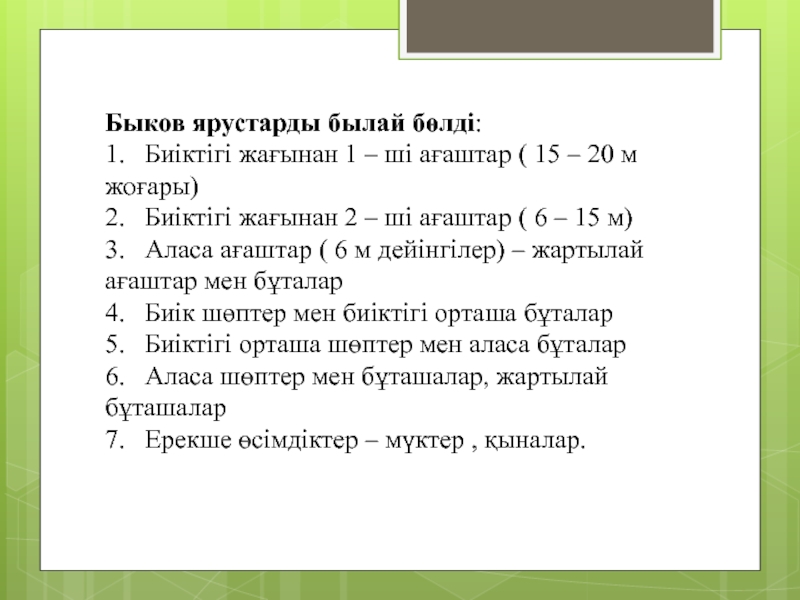 Быков ярустарды былай бөлді:

1. Биіктігі жағынан 1 – ші ағаштар ( 15 – 20 м жоғары)
2. Биіктігі жағынан 2 – ші ағаштар ( 6 – 15 м)
3. Аласа ағаштар ( 6 м дейінгілер) – жартылай ағаштар мен бұталар
4. Биік шөптер мен биіктігі орташа бұталар
5. Биіктігі орташа шөптер мен аласа бұталар
6. Аласа шөптер мен бұташалар, жартылай бұташалар
7. Ерекше өсімдіктер – мүктер , қыналар.